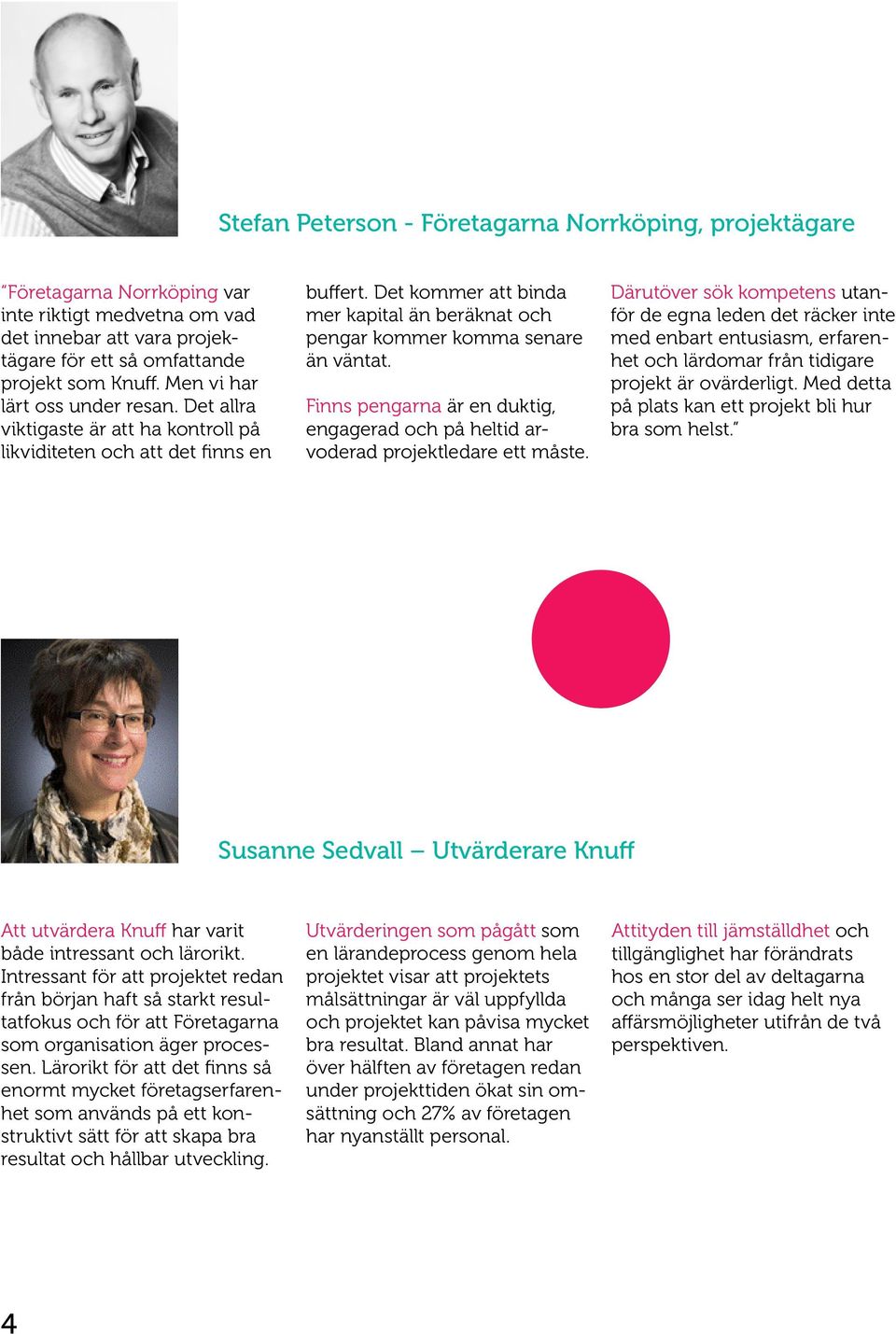 Stefan Peterson - Företagarna Norrköping, projektägare

"Företagarna Norrköping var inte riktigt medvetna om vad det innebar att vara projektägare för ett så omfattande projekt som Knuff. Men vi har lärt oss under resan. Det allra viktigaste är att ha kontroll på likviditeten och att det finns en buffert. Det kommer att binda mer kapital än beräknat och pengar kommer komma senare än väntat.

Finns pengarna är en duktig, engagerad och på heltid arvoderad projektledare ett måste.

Därutöver sök kompetens utanför de egna leden det räcker inte med enbart entusiasm, erfarenhet och lärdomar från tidigare projekt är ovärderligt. Med detta på plats kan ett projekt bli hur bra som helst."

Susanne Sedvall – Utvärderare Knuff

Att utvärdera Knuff har varit både intressant och lärorikt. Intressant för att projektet redan från början haft så starkt resultatfokus och för att Företagarna som organisation äger processen. Lärorikt för att det finns så enormt mycket företagserfarenhet som används på ett konstruktivt sätt för att skapa bra resultat och hållbar utveckling.

Utvärderingen som pågått som en lärandeprocess genom hela projektet visar att projektets målsättningar är väl uppfyllda och projektet kan påvisa mycket bra resultat. Bland annat har över hälften av företagen redan under projekttiden ökat sin omsättning och 27% av företagen har nyanställt personal.

Attityden till jämställdhet och tillgänglighet har förändrats hos en stor del av deltagarna och många ser idag helt nya affärsmöjligheter utifrån de två perspektiven.

4